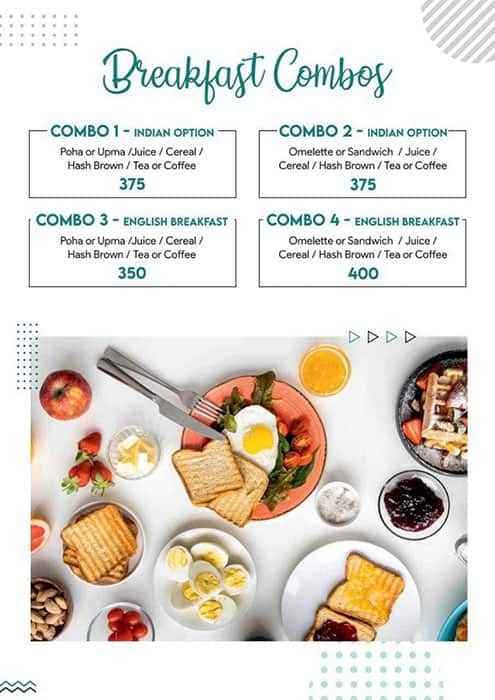 Breakfast Combos

COMBO 1 - INDIAN OPTION
Poha or Upma /Juice / Cereal / Hash Brown / Tea or Coffee
375

COMBO 2 - INDIAN OPTION
Omelette or Sandwich / Juice / Cereal / Hash Brown / Tea or Coffee
375

COMBO 3 - ENGLISH BREAKFAST
Poha or Upma /Juice / Cereal / Hash Brown / Tea or Coffee
350

COMBO 4 - ENGLISH BREAKFAST
Omelette or Sandwich / Juice / Cereal / Hash Brown / Tea or Coffee
400